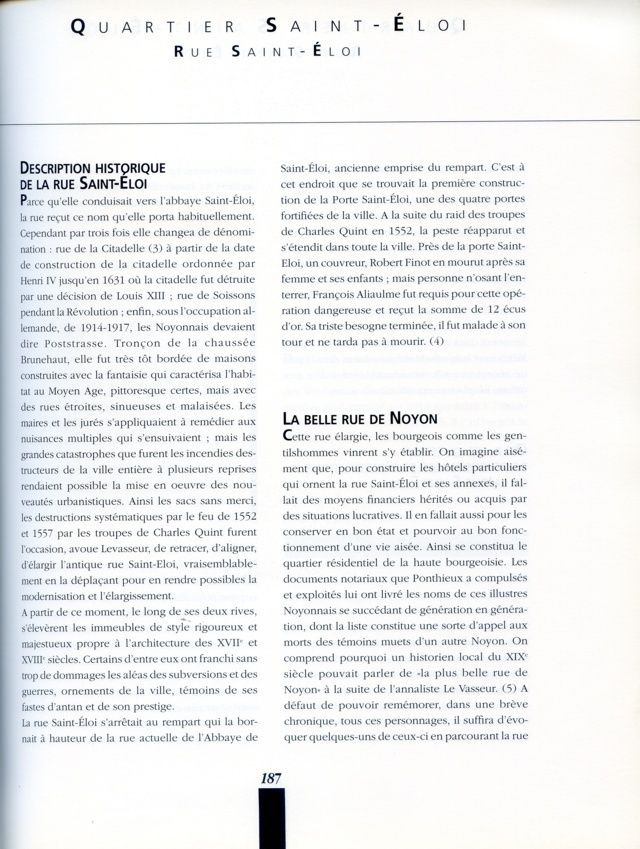 QUARTIER SAINT-ÉLOI
RUE SAINT-ÉLOI

DESCRIPTION HISTORIQUE DE LA RUE SAINT-ÉLOI

Parce qu'elle conduisait vers l'abbaye Saint-Éloi, la rue reçut ce nom qu'elle porta habituellement. Cependant par trois fois elle changea de dénomination : rue de la Citadelle (3) à partir de la date de construction de la citadelle ordonnée par Henri IV jusqu'en 1631 où la citadelle fut détruite par une décision de Louis XIII ; rue de Soissons pendant la Révolution ; enfin, sous l'occupation allemande, de 1914-1917, les Noyonnais devaient dire Poststrasse. Tronçon de la chaussée Brunehaut, elle fut très tôt bordée de maisons construites avec la fantaisie qui caractérisa l'habitat au Moyen Age, pittoresque certes, mais avec des rues étroites, sinueuses et malaisées. Les maires et les jurés s'appliquaient à remédier aux nuisances multiples qui s'ensuivaient ; mais les grandes catastrophes que furent les incendies destructeurs de la ville entière à plusieurs reprises rendaient possible la mise en oeuvre des nouveautés urbanistiques. Ainsi les sacs sans merci, les destructions systématiques par le feu de 1552 et 1557 par les troupes de Charles Quint furent l'occasion, avoue Levasseur, de retracer, d'aligner, d'élargir l'antique rue Saint-Eloi, vraisemblablement en la déplaçant pour en rendre possibles la modernisation et l'élargissement.
A partir de ce moment, le long de ses deux rives, s'élevèrent les immeubles de style rigoureux et majestueux propre à l'architecture des XVIIe et XVIIIe siècles. Certains d'entre eux ont franchi sans trop de dommages les aléas des subversions et des guerres, ornements de la ville, témoins de ses fastes d'antan et de son prestige.
La rue Saint-Éloi s'arrêtait au rempart qui la bornait à hauteur de la rue actuelle de l'Abbaye de Saint-Éloi, ancienne emprise du rempart. C'est à cet endroit que se trouvait la première construction de la Porte Saint-Éloi, une des quatre portes fortifiées de la ville. A la suite du raid des troupes de Charles Quint en 1552, la peste réapparut et s'étendit dans toute la ville. Près de la porte Saint-Eloi, un couvreur, Robert Finot en mourut après sa femme et ses enfants ; mais personne n'osant l'enterrer, François Aliaulme fut requis pour cette opération dangereuse et reçut la somme de 12 écus d'or. Sa triste besogne terminée, il fut malade à son tour et ne tarda pas à mourir. (4)

LA BELLE RUE DE NOYON

Cette rue élargie, les bourgeois comme les gentilshommes vinrent s'y établir. On imagine aisément que, pour construire les hôtels particuliers qui ornent la rue Saint-Éloi et ses annexes, il fallait des moyens financiers hérités ou acquis par des situations lucratives. Il en fallait aussi pour les conserver en bon état et pourvoir au bon fonctionnement d'une vie aisée. Ainsi se constitua le quartier résidentiel de la haute bourgeoisie. Les documents notariaux que Ponthieux a compulsés et exploités lui ont livré les noms de ces illustres Noyonnais se succédant de génération en génération, dont la liste constitue une sorte d'appel aux morts des témoins muets d'un autre Noyon. On comprend pourquoi un historien local du XIXe siècle pouvait parler de «la plus belle rue de Noyon» à la suite de l'annaliste Le Vasseur. (5) A défaut de pouvoir remémorer, dans une brève chronique, tous ces personnages, il suffira d'évoquer quelques-uns de ceux-ci en parcourant la rue

187